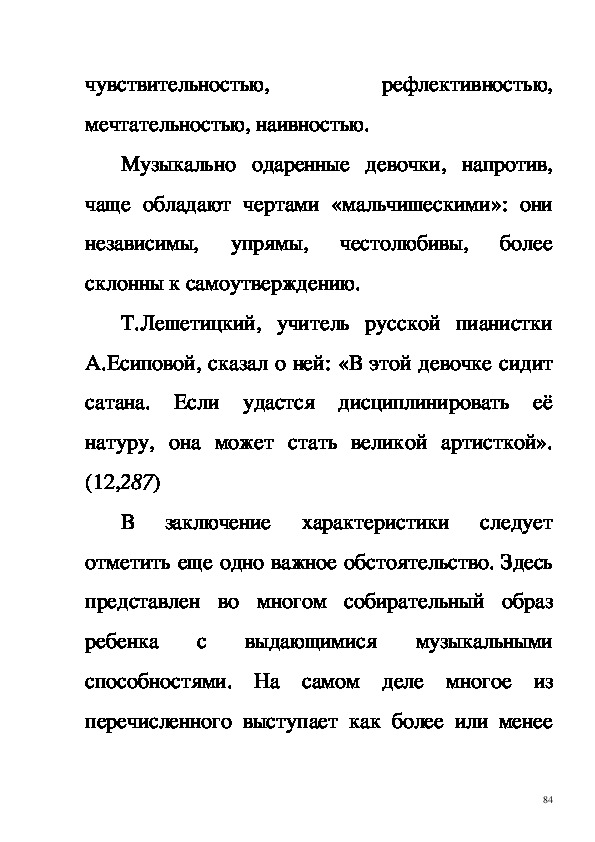 чувствительностью, рефлективностью, мечтательностью, наивностью.

Музыкально одаренные девочки, напротив, чаще обладают чертами «мальчишескими»: они независимы, упрямы, честолюбивы, более склонны к самоутверждению.

Т.Лешетицкий, учитель русской пианистки А.Есиповой, сказал о ней: «В этой девочке сидит сатана. Если удастся дисциплинировать её натуру, она может стать великой артисткой». (12,287)

В заключение характеристики следует отметить еще одно важное обстоятельство. Здесь представлен во многом собирательный образ ребенка с выдающимися музыкальными способностями. На самом деле многое из перечисленного выступает как более или менее

84